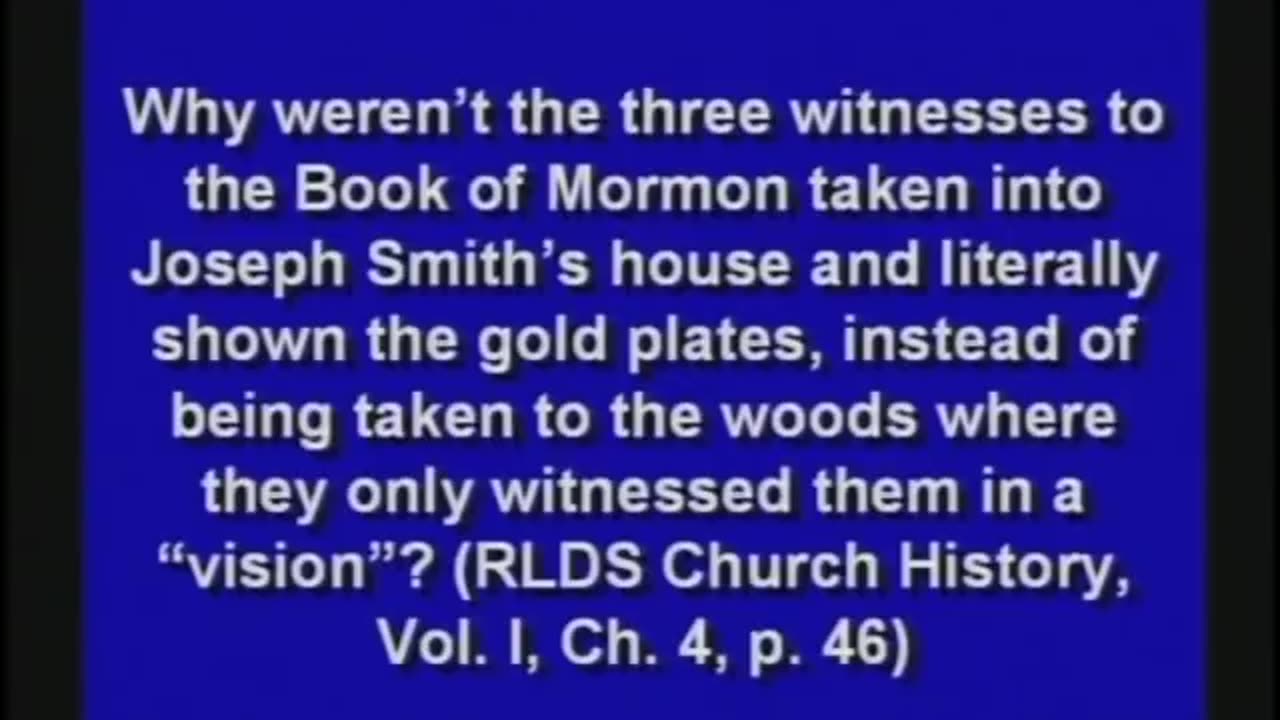 Why weren't the three witnesses to the Book of Mormon taken into Joseph Smith's house and literally shown the gold plates, instead of being taken to the woods where they only witnessed them in a "vision"? (RLDS Church History, Vol. I, Ch. 4, p. 46)